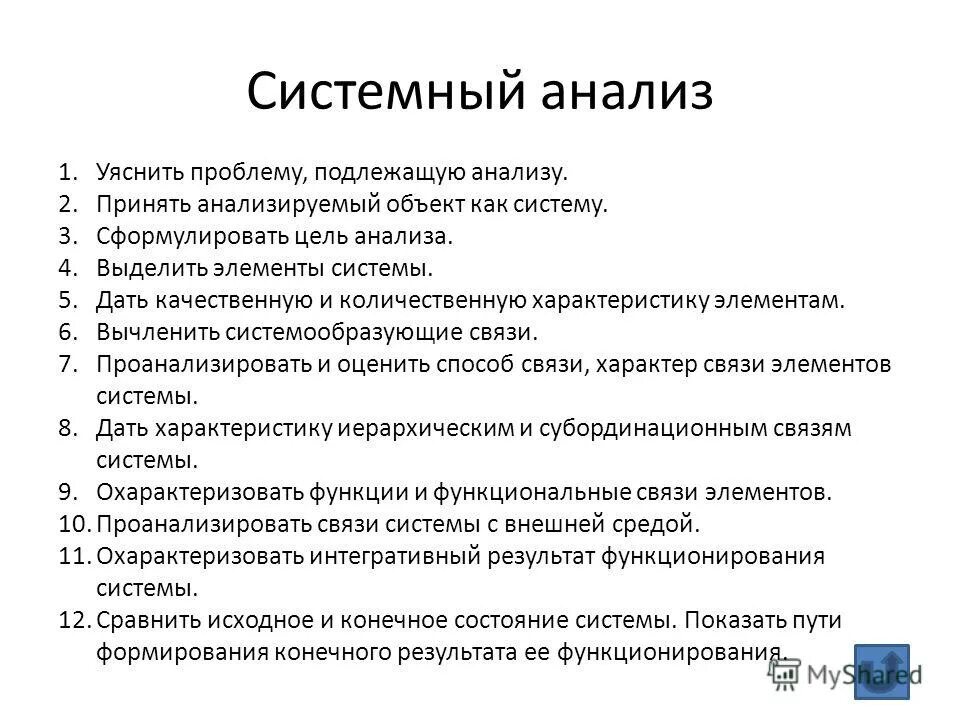 Системный анализ

1. Уяснить проблему, подлежащую анализу.
2. Принять анализируемый объект как систему.
3. Сформулировать цель анализа.
4. Выделить элементы системы.
5. Дать качественную и количественную характеристику элементам.
6. Вычленить системообразующие связи.
7. Проанализировать и оценить способ связи, характер связи элементов системы.
8. Дать характеристику иерархическим и субординационным связям системы.
9. Охарактеризовать функции и функциональные связи элементов.
10. Проанализировать связи системы с внешней средой.
11. Охарактеризовать интегративный результат функционирования системы.
12. Сравнить исходное и конечное состояние системы. Показать пути формирования конечного результата ее функционирования.

MyShared